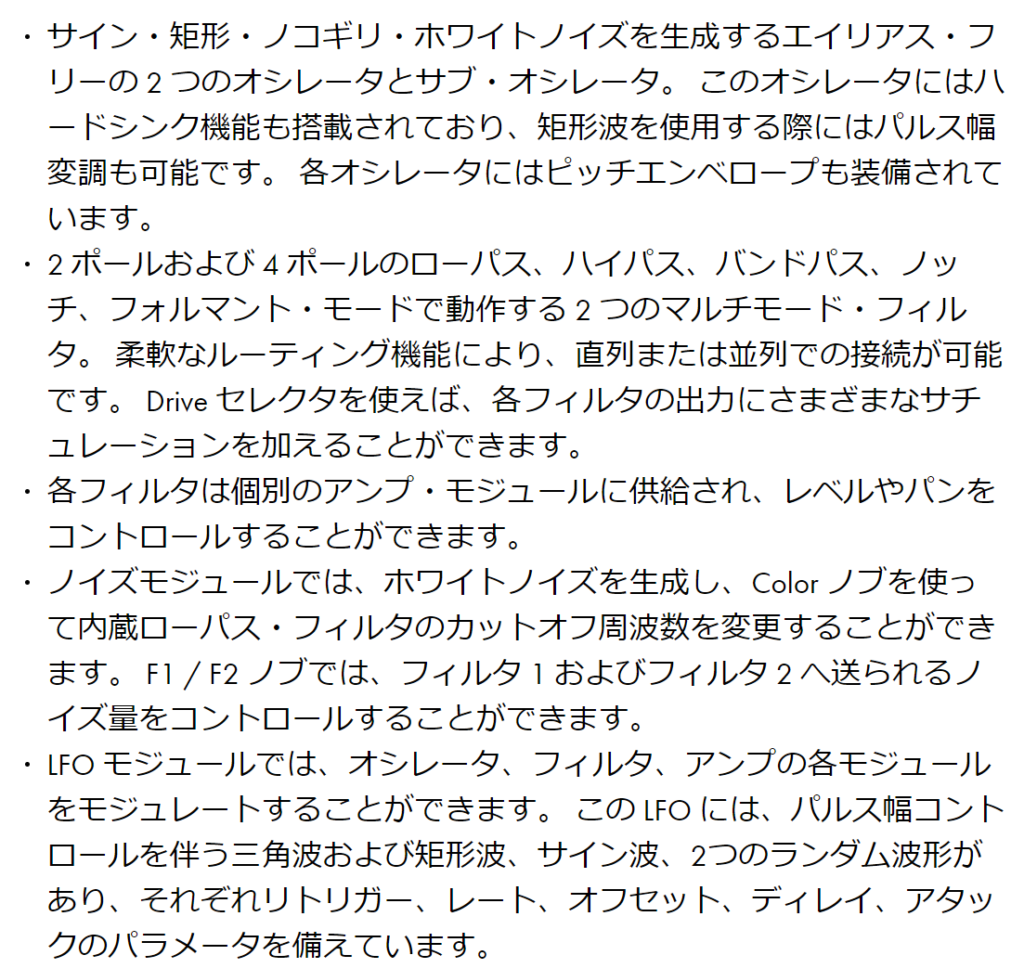 • サイン・矩形・ノコギリ・ホワイトノイズを生成するエイリアス・フリーの2つのオシレータとサブ・オシレータ。このオシレータにはハードシンク機能も搭載されており、矩形波を使用する際にはパルス幅変調も可能です。各オシレータにはピッチエンベロープも装備されています。
• 2ポールおよび4ポールのローパス、ハイパス、バンドパス、ノッチ、フォルマント・モードで動作する2つのマルチモード・フィルタ。柔軟なルーティング機能により、直列または並列での接続が可能です。Driveセレクタを使えば、各フィルタの出力にさまざまなサチュレーションを加えることができます。
• 各フィルタは個別のアンプ・モジュールに供給され、レベルやパンをコントロールすることができます。
• ノイズモジュールでは、ホワイトノイズを生成し、Colorノブを使って内蔵ローパス・フィルタのカットオフ周波数を変更することができます。F1 / F2ノブでは、フィルタ1およびフィルタ2へ送られるノイズ量をコントロールすることができます。
• LFOモジュールでは、オシレータ、フィルタ、アンプの各モジュールをモジュレートすることができます。このLFOには、パルス幅コントロールを伴う三角波および矩形波、サイン波、2つのランダム波形があり、それぞれリトリガー、レート、オフセット、ディレイ、アタックのパラメータを備えています。